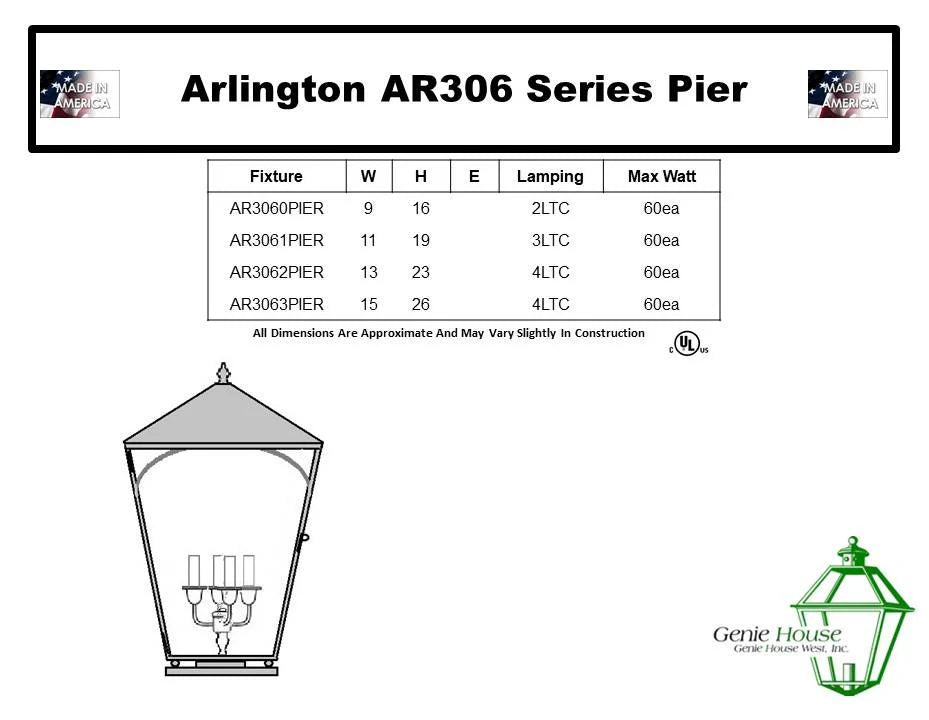 MADE IN AMERICA

Arlington AR306 Series Pier

MADE IN AMERICA

| Fixture | W | H | E | Lamping | Max Watt |
|---|---|---|---|---|---|
| AR3060PIER | 9 | 16 | | 2LTC | 60ea |
| AR3061PIER | 11 | 19 | | 3LTC | 60ea |
| AR3062PIER | 13 | 23 | | 4LTC | 60ea |
| AR3063PIER | 15 | 26 | | 4LTC | 60ea |

All Dimensions Are Approximate And May Vary Slightly In Construction

c UL us

Genie House
Genie House West, Inc.